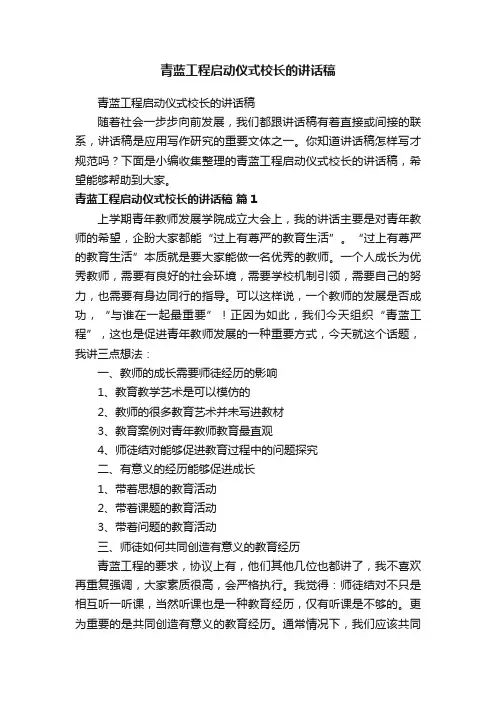 青蓝工程启动仪式校长的讲话稿

青蓝工程启动仪式校长的讲话稿

随着社会一步步向前发展，我们都跟讲话稿有着直接或间接的联系，讲话稿是应用写作研究的重要文体之一。你知道讲话稿怎样写才规范吗？下面是小编收集整理的青蓝工程启动仪式校长的讲话稿，希望能够帮助到大家。

青蓝工程启动仪式校长的讲话稿 篇1

上学期青年教师发展学院成立大会上，我的讲话主要是对青年教师的希望，企盼大家都能“过上有尊严的教育生活”。“过上有尊严的教育生活”本质就是要大家能做一名优秀的教师。一个人成长为优秀教师，需要有良好的社会环境，需要学校机制引领，需要自己的努力，也需要有身边同行的指导。可以这样说，一个教师的发展是否成功，“与谁在一起最重要”！正因为如此，我们今天组织“青蓝工程”，这也是促进青年教师发展的一种重要方式，今天就这个话题，我讲三点想法：

一、教师的成长需要师徒经历的影响

1、教育教学艺术是可以模仿的

2、教师的很多教育艺术并未写进教材

3、教育案例对青年教师教育最直观

4、师徒结对能够促进教育过程中的问题探究

二、有意义的经历能够促进成长

1、带着思想的教育活动

2、带着课题的教育活动

3、带着问题的教育活动

三、师徒如何共同创造有意义的教育经历

青蓝工程的要求，协议上有，他们其他几位也都讲了，我不喜欢再重复强调，大家素质很高，会严格执行。我觉得：师徒结对不只是相互听一听课，当然听课也是一种教育经历，仅有听课是不够的。更为重要的是共同创造有意义的教育经历。通常情况下，我们应该共同